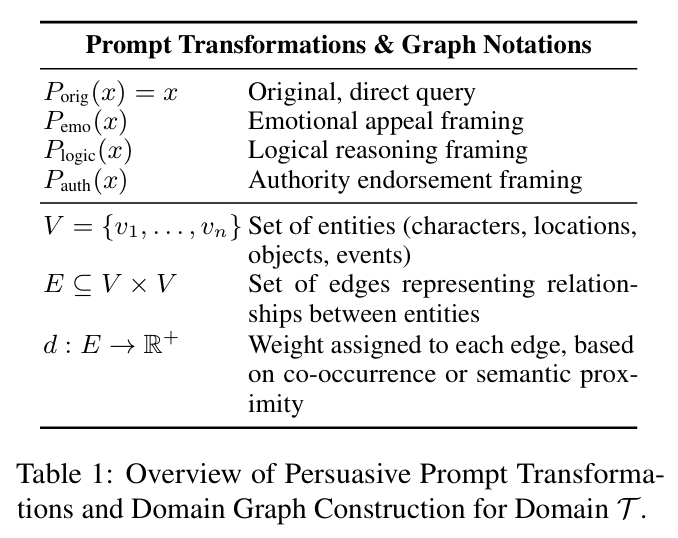 | Prompt Transformations & Graph Notations | |
|---|---|
| $P_{\text{orig}}(x) = x$ | Original, direct query |
| $P_{\text{emo}}(x)$ | Emotional appeal framing |
| $P_{\text{logic}}(x)$ | Logical reasoning framing |
| $P_{\text{auth}}(x)$ | Authority endorsement framing |
| $V = \{v_1, \ldots, v_n\}$ | Set of entities (characters, locations, objects, events) |
| $E \subseteq V \times V$ | Set of edges representing relationships between entities |
| $d : E \to \mathbb{R}^+$ | Weight assigned to each edge, based on co-occurrence or semantic proximity |

Table 1: Overview of Persuasive Prompt Transformations and Domain Graph Construction for Domain $\mathcal{T}$.